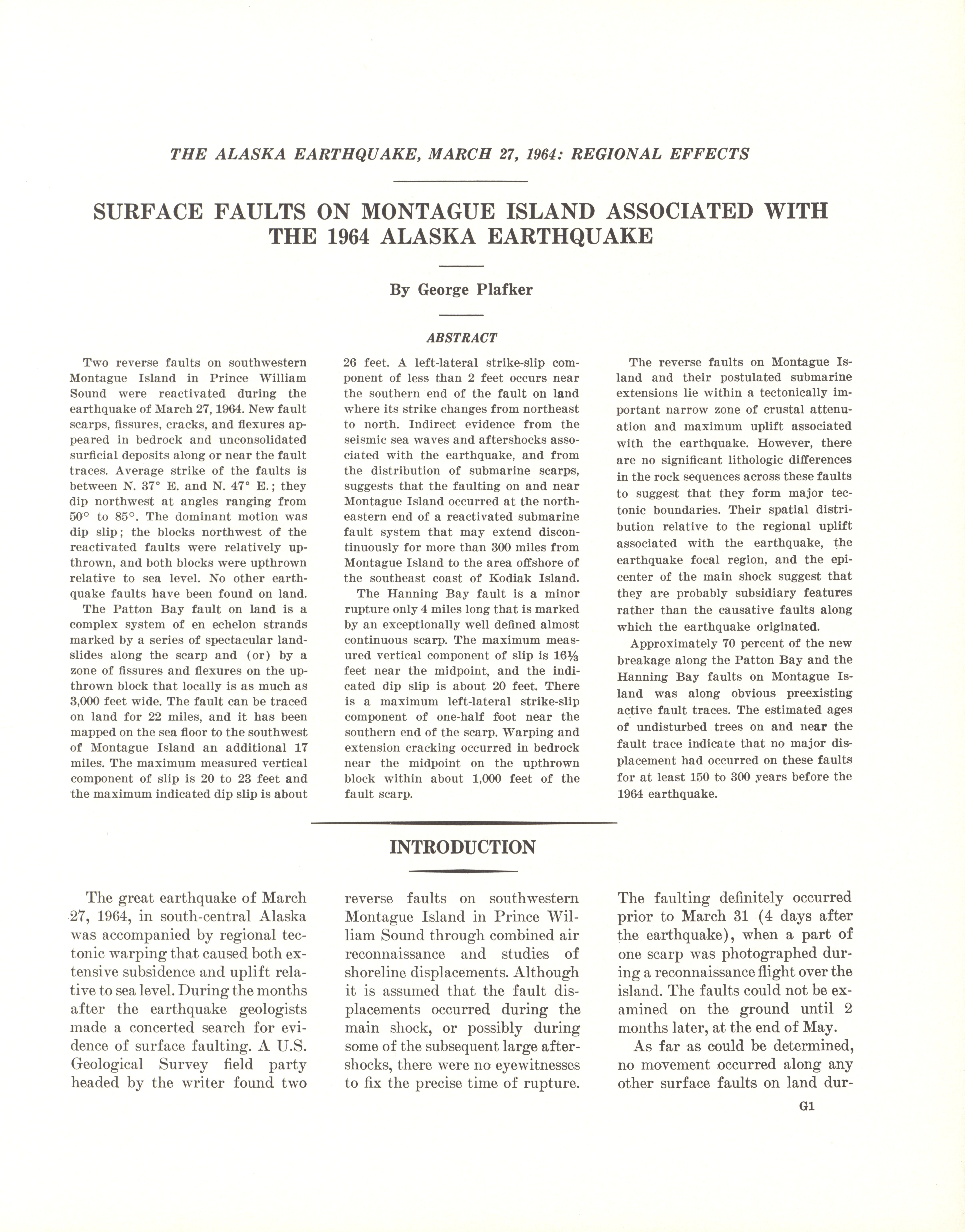 THE ALASKA EARTHQUAKE, MARCH 27, 1964: REGIONAL EFFECTS

SURFACE FAULTS ON MONTAGUE ISLAND ASSOCIATED WITH THE 1964 ALASKA EARTHQUAKE

By George Plafker

ABSTRACT

Two reverse faults on southwestern Montague Island in Prince William Sound were reactivated during the earthquake of March 27, 1964. New fault scarps, fissures, cracks, and flexures appeared in bedrock and unconsolidated surficial deposits along or near the fault traces. Average strike of the faults is between N. 37° E. and N. 47° E.; they dip northwest at angles ranging from 50° to 85°. The dominant motion was dip slip; the blocks northwest of the reactivated faults were relatively upthrown, and both blocks were upthrown relative to sea level. No other earthquake faults have been found on land.

The Patton Bay fault on land is a complex system of en echelon strands marked by a series of spectacular landslides along the scarp and (or) by a zone of fissures and flexures on the upthrown block that locally is as much as 3,000 feet wide. The fault can be traced on land for 22 miles, and it has been mapped on the sea floor to the southwest of Montague Island an additional 17 miles. The maximum measured vertical component of slip is 20 to 23 feet and the maximum indicated dip slip is about 26 feet. A left-lateral strike-slip component of less than 2 feet occurs near the southern end of the fault on land where its strike changes from northeast to north. Indirect evidence from the seismic sea waves and aftershocks associated with the earthquake, and from the distribution of submarine scarps, suggests that the faulting on and near Montague Island occurred at the northeastern end of a reactivated submarine fault system that may extend discontinuously for more than 300 miles from Montague Island to the area offshore of the southeast coast of Kodiak Island.

The Hanning Bay fault is a minor rupture only 4 miles long that is marked by an exceptionally well defined almost continuous scarp. The maximum measured vertical component of slip is 16⅓ feet near the midpoint, and the indicated dip slip is about 20 feet. There is a maximum left-lateral strike-slip component of one-half foot near the southern end of the scarp. Warping and extension cracking occurred in bedrock near the midpoint on the upthrown block within about 1,000 feet of the fault scarp.

The reverse faults on Montague Island and their postulated submarine extensions lie within a tectonically important narrow zone of crustal attenuation and maximum uplift associated with the earthquake. However, there are no significant lithologic differences in the rock sequences across these faults to suggest that they form major tectonic boundaries. Their spatial distribution relative to the regional uplift associated with the earthquake, the earthquake focal region, and the epicenter of the main shock suggest that they are probably subsidiary features rather than the causative faults along which the earthquake originated.

Approximately 70 percent of the new breakage along the Patton Bay and the Hanning Bay faults on Montague Island was along obvious preexisting active fault traces. The estimated ages of undisturbed trees on and near the fault trace indicate that no major displacement had occurred on these faults for at least 150 to 300 years before the 1964 earthquake.

INTRODUCTION

The great earthquake of March 27, 1964, in south-central Alaska was accompanied by regional tectonic warping that caused both extensive subsidence and uplift relative to sea level. During the months after the earthquake geologists made a concerted search for evidence of surface faulting. A U.S. Geological Survey field party headed by the writer found two reverse faults on southwestern Montague Island in Prince William Sound through combined air reconnaissance and studies of shoreline displacements. Although it is assumed that the fault displacements occurred during the main shock, or possibly during some of the subsequent large aftershocks, there were no eyewitnesses to fix the precise time of rupture. The faulting definitely occurred prior to March 31 (4 days after the earthquake), when a part of one scarp was photographed during a reconnaissance flight over the island. The faults could not be examined on the ground until 2 months later, at the end of May.

As far as could be determined, no movement occurred along any other surface faults on land dur-

G1